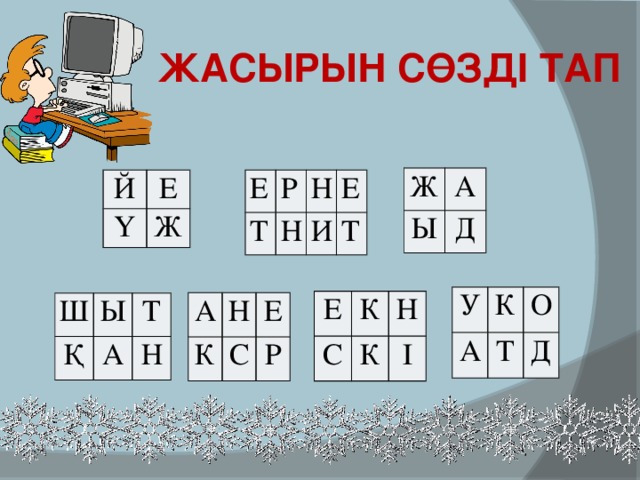 ЖАСЫРЫН СӨЗДІ ТАП

| Й | Е |
|---|---|
| Ү | Ж |

| Е | Р | Н | Е |
|---|---|---|---|
| Т | Н | И | Т |

| Ж | А |
|---|---|
| Ы | Д |

| Ш | Ы | Т |
|---|---|---|
| Қ | А | Н |

| А | Н | Е |
|---|---|---|
| К | С | Р |

| Е | К | Н |
|---|---|---|
| С | К | І |

| У | К | О |
|---|---|---|
| А | Т | Д |